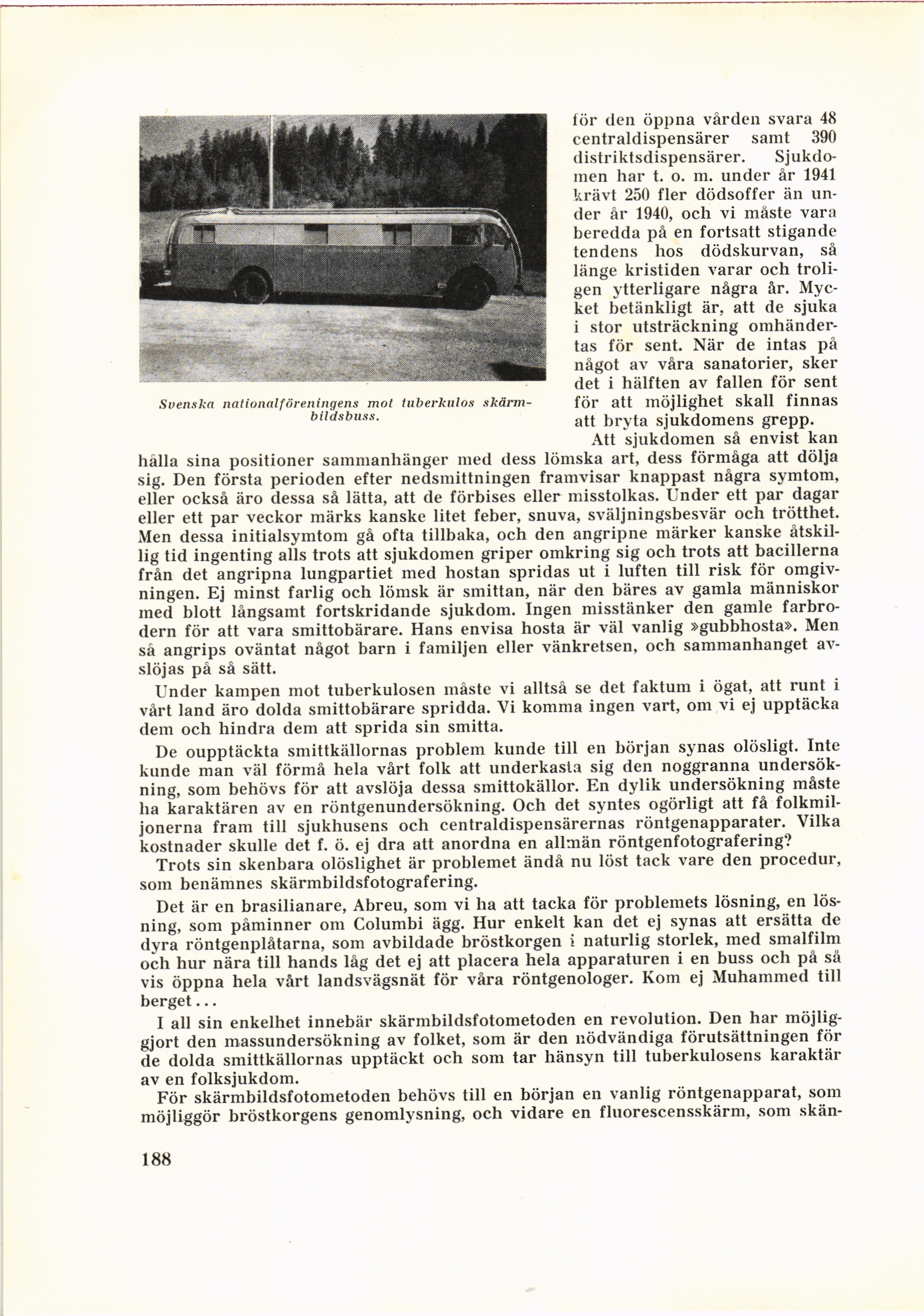 Svenska nationalföreningens mot tuberkulos skärmbildsbuss.

för den öppna vården svara 48 centraldispensärer samt 390 distriktsdispensärer. Sjukdomen har t. o. m. under år 1941 krävt 250 fler dödsoffer än under år 1940, och vi måste vara beredda på en fortsatt stigande tendens hos dödskurvan, så länge kristiden varar och troligen ytterligare några år. Mycket betänkligt är, att de sjuka i stor utsträckning omhändertas för sent. När de intas på något av våra sanatorier, sker det i hälften av fallen för sent för att möjlighet skall finnas att bryta sjukdomens grepp.

Att sjukdomen så envist kan hålla sina positioner sammanhänger med dess lömska art, dess förmåga att dölja sig. Den första perioden efter nedsmittningen framvisar knappast några symtom, eller också äro dessa så lätta, att de förbises eller misstolkas. Under ett par dagar eller ett par veckor märks kanske litet feber, snuva, sväljningsbesvär och trötthet. Men dessa initialsymtom gå ofta tillbaka, och den angripne märker kanske åtskillig tid ingenting alls trots att sjukdomen griper omkring sig och trots att bacillerna från det angripna lungpartiet med hostan spridas ut i luften till risk för omgivningen. Ej minst farlig och lömsk är smittan, när den bäres av gamla människor med blott långsamt fortskridande sjukdom. Ingen misstänker den gamle farbrodern för att vara smittobärare. Hans envisa hosta är väl vanlig »gubbhosta». Men så angrips oväntat något barn i familjen eller vänkretsen, och sammanhanget avslöjas på så sätt.

Under kampen mot tuberkulosen måste vi alltså se det faktum i ögat, att runt i vårt land äro dolda smittobärare spridda. Vi komma ingen vart, om vi ej upptäcka dem och hindra dem att sprida sin smitta.

De oupptäckta smittkällornas problem kunde till en början synas olösligt. Inte kunde man väl förmå hela vårt folk att underkasta sig den noggranna undersökning, som behövs för att avslöja dessa smittokällor. En dylik undersökning måste ha karaktären av en röntgenundersökning. Och det syntes ogörligt att få folkmiljonerna fram till sjukhusens och centraldispensärernas röntgenapparater. Vilka kostnader skulle det f. ö. ej dra att anordna en allmän röntgenfotografering?

Trots sin skenbara olöslighet är problemet ändå nu löst tack vare den procedur, som benämnes skärmbildsfotografering.

Det är en brasilianare, Abreu, som vi ha att tacka för problemets lösning, en lösning, som påminner om Columbi ägg. Hur enkelt kan det ej synas att ersätta de dyra röntgenplåtarna, som avbildade bröstkorgen i naturlig storlek, med smalfilm och hur nära till hands låg det ej att placera hela apparaturen i en buss och på så vis öppna hela vårt landsvägsnät för våra röntgenologer. Kom ej Muhammed till berget...

I all sin enkelhet innebär skärmbildsfotometoden en revolution. Den har möjliggjort den massundersökning av folket, som är den nödvändiga förutsättningen för de dolda smittkällornas upptäckt och som tar hänsyn till tuberkulosens karaktär av en folksjukdom.

För skärmbildsfotometoden behövs till en början en vanlig röntgenapparat, som möjliggör bröstkorgens genomlysning, och vidare en fluorescensskärm, som skän-

188